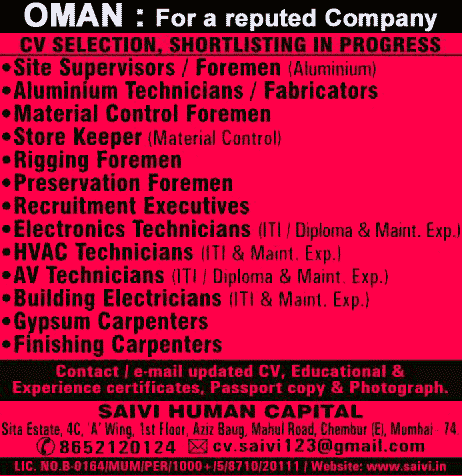 OMAN : For a reputed Company

CV SELECTION, SHORTLISTING IN PROGRESS

• Site Supervisors / Foremen (Aluminium)
• Aluminium Technicians / Fabricators
• Material Control Foremen
• Store Keeper (Material Control)
• Rigging Foremen
• Preservation Foremen
• Recruitment Executives
• Electronics Technicians (ITI / Diploma & Maint. Exp.)
• HVAC Technicians (ITI & Maint. Exp.)
• AV Technicians (ITI / Diploma & Maint. Exp.)
• Building Electricians (ITI & Maint. Exp.)
• Gypsum Carpenters
• Finishing Carpenters

Contact / e-mail updated CV, Educational & Experience certificates, Passport copy & Photograph.

SAIVI HUMAN CAPITAL
Sita Estate, 4C, 'A' Wing, 1st Floor, Aziz Baug, Mahul Road, Chembur (E), Mumbai - 74.
8652120124 cv.saivi123@gmail.com

LIC. NO.B-0164/MUM/PER/1000+/5/8710/20111 / Website: www.saivi.in